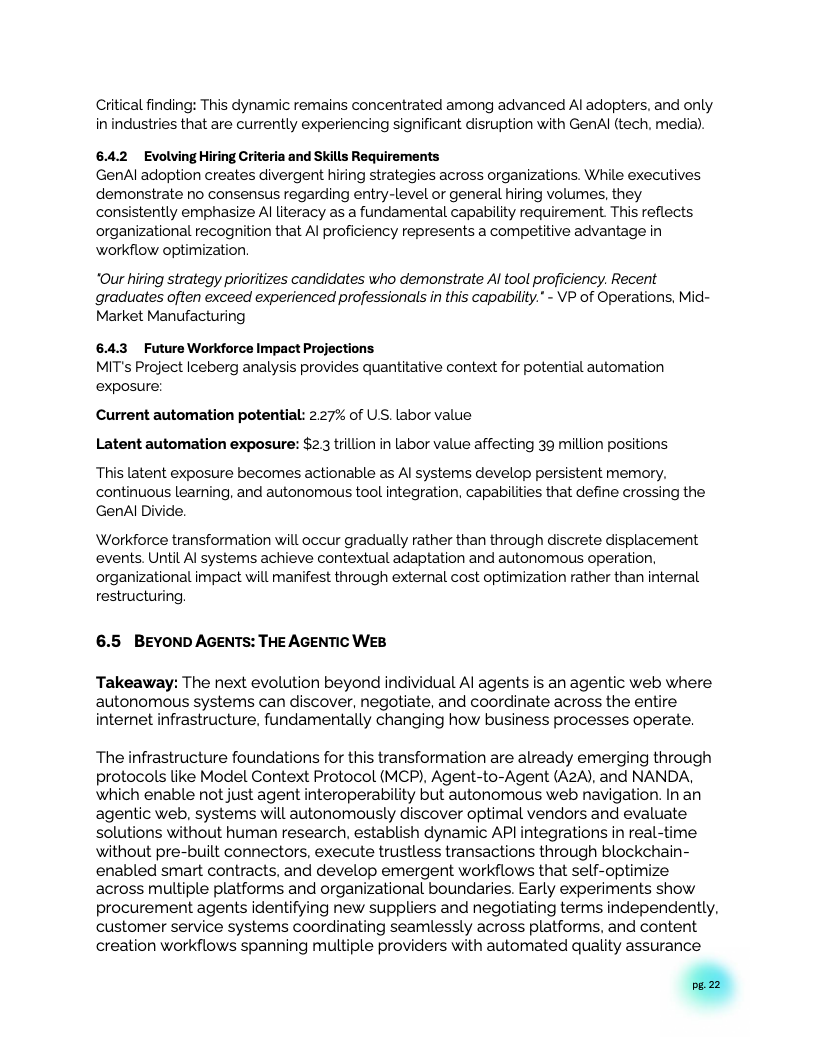 Critical finding: This dynamic remains concentrated among advanced AI adopters, and only in industries that are currently experiencing significant disruption with GenAI (tech, media).

6.4.2 Evolving Hiring Criteria and Skills Requirements
GenAI adoption creates divergent hiring strategies across organizations. While executives demonstrate no consensus regarding entry-level or general hiring volumes, they consistently emphasize AI literacy as a fundamental capability requirement. This reflects organizational recognition that AI proficiency represents a competitive advantage in workflow optimization.

"Our hiring strategy prioritizes candidates who demonstrate AI tool proficiency. Recent graduates often exceed experienced professionals in this capability." - VP of Operations, Mid-Market Manufacturing

6.4.3 Future Workforce Impact Projections
MIT's Project Iceberg analysis provides quantitative context for potential automation exposure:

Current automation potential: 2.27% of U.S. labor value

Latent automation exposure: $2.3 trillion in labor value affecting 39 million positions

This latent exposure becomes actionable as AI systems develop persistent memory, continuous learning, and autonomous tool integration, capabilities that define crossing the GenAI Divide.

Workforce transformation will occur gradually rather than through discrete displacement events. Until AI systems achieve contextual adaptation and autonomous operation, organizational impact will manifest through external cost optimization rather than internal restructuring.

6.5 BEYOND AGENTS: THE AGENTIC WEB

Takeaway: The next evolution beyond individual AI agents is an agentic web where autonomous systems can discover, negotiate, and coordinate across the entire internet infrastructure, fundamentally changing how business processes operate.

The infrastructure foundations for this transformation are already emerging through protocols like Model Context Protocol (MCP), Agent-to-Agent (A2A), and NANDA, which enable not just agent interoperability but autonomous web navigation. In an agentic web, systems will autonomously discover optimal vendors and evaluate solutions without human research, establish dynamic API integrations in real-time without pre-built connectors, execute trustless transactions through blockchain-enabled smart contracts, and develop emergent workflows that self-optimize across multiple platforms and organizational boundaries. Early experiments show procurement agents identifying new suppliers and negotiating terms independently, customer service systems coordinating seamlessly across platforms, and content creation workflows spanning multiple providers with automated quality assurance

pg. 22